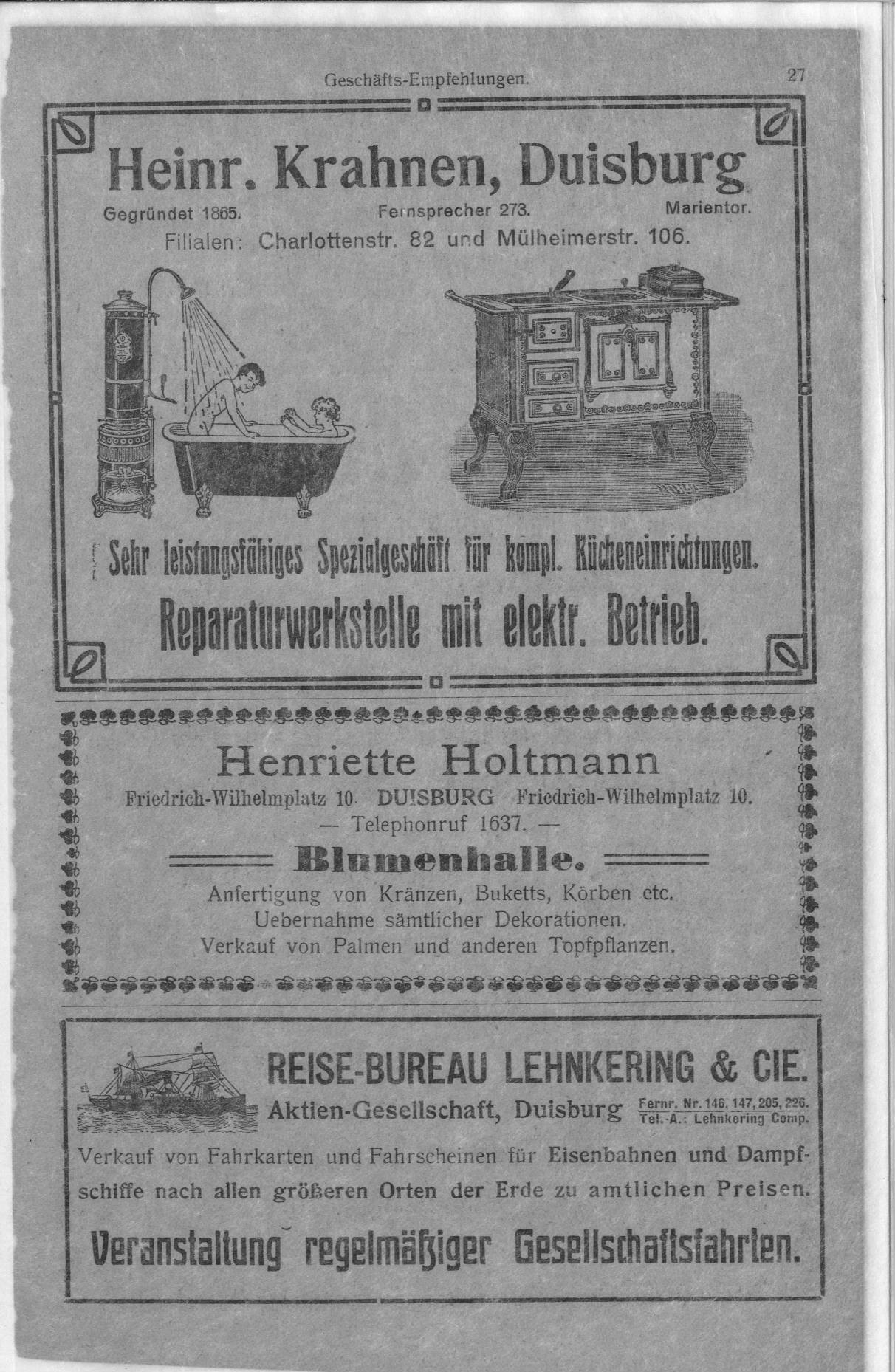 Geschäfts-Empfehlungen. 27

Heinr. Krahnen, Duisburg

Gegründet 1865. Fernsprecher 273. Marientor.

Filialen: Charlottenstr. 82 und Mülheimerstr. 106.

Sehr leistungsfähiges Spezialgeschäft für kompl. Kücheneinrichtungen.

Reparaturwerkstelle mit elektr. Betrieb.

Henriette Holtmann

Friedrich-Wilhelmplatz 10. DUISBURG Friedrich-Wilhelmplatz 10.

— Telephonruf 1637. —

Blumenhalle.

Anfertigung von Kränzen, Buketts, Körben etc.
Uebernahme sämtlicher Dekorationen.
Verkauf von Palmen und anderen Topfpflanzen.

REISE-BUREAU LEHNKERING & CIE.

Aktien-Gesellschaft, Duisburg Fernr. Nr. 146, 147, 205, 226. Tel.-A.: Lehnkering Comp.

Verkauf von Fahrkarten und Fahrscheinen für Eisenbahnen und Dampfschiffe nach allen größeren Orten der Erde zu amtlichen Preisen.

Veranstaltung regelmäßiger Gesellschaftsfahrten.